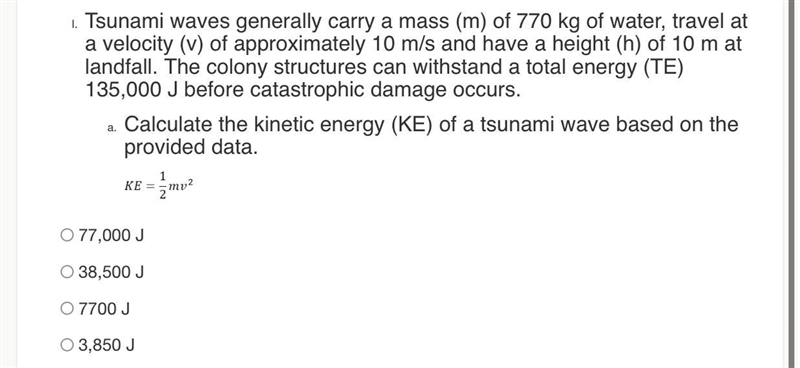 1. Tsunami waves generally carry a mass (m) of 770 kg of water, travel at a velocity (v) of approximately 10 m/s and have a height (h) of 10 m at landfall. The colony structures can withstand a total energy (TE) 135,000 J before catastrophic damage occurs.

a. Calculate the kinetic energy (KE) of a tsunami wave based on the provided data.

$KE = \frac{1}{2}mv^2$

○ 77,000 J

○ 38,500 J

○ 7700 J

○ 3,850 J